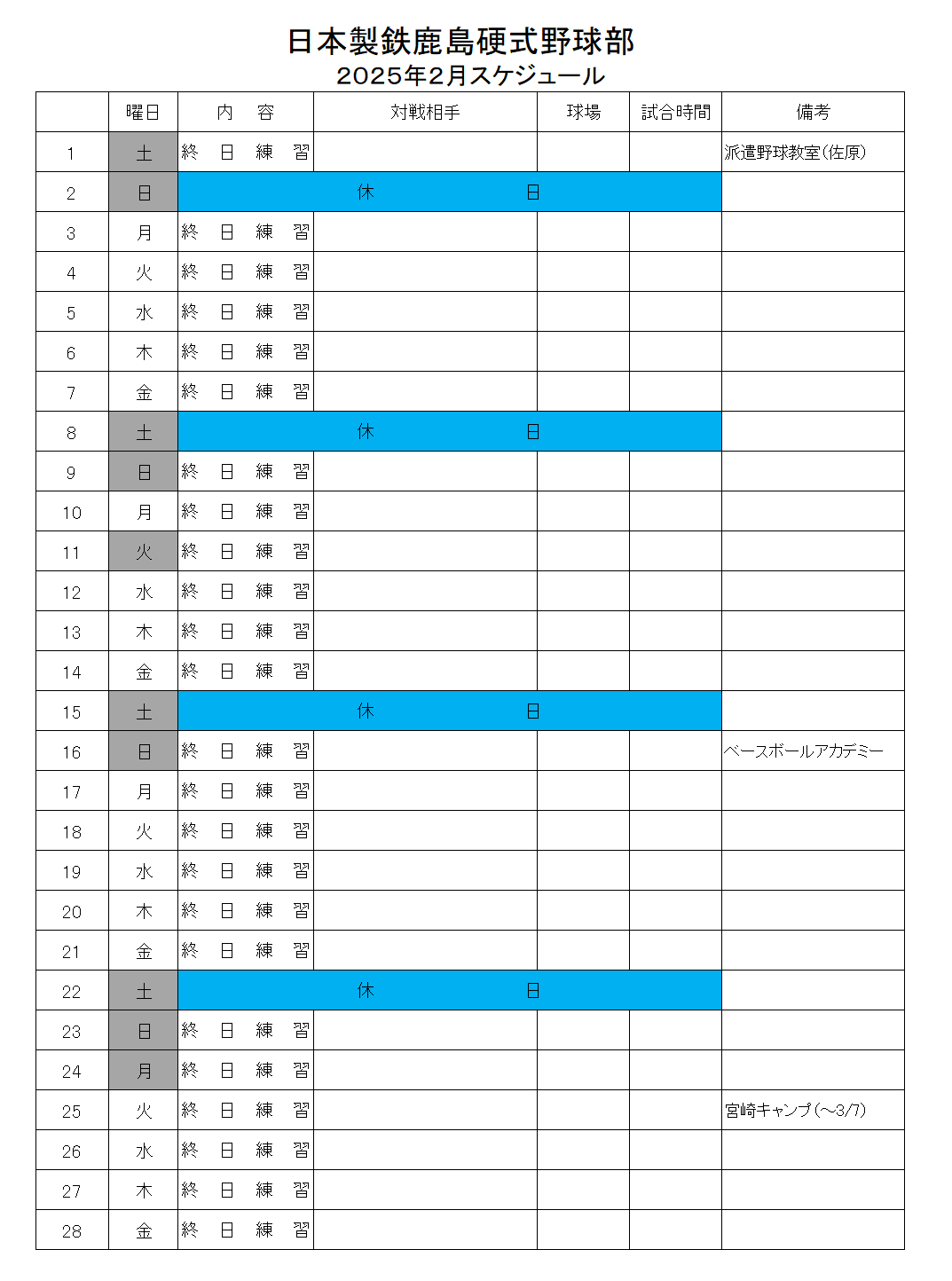 日本製鉄鹿島硬式野球部
2025年2月スケジュール

| | 曜日 | 内　容 | 対戦相手 | 球場 | 試合時間 | 備考 |
|---|---|---|---|---|---|---|
| 1 | 土 | 終　日　練　習 | | | | 派遣野球教室(佐原) |
| 2 | 日 | 休　　　　日 | | | | |
| 3 | 月 | 終　日　練　習 | | | | |
| 4 | 火 | 終　日　練　習 | | | | |
| 5 | 水 | 終　日　練　習 | | | | |
| 6 | 木 | 終　日　練　習 | | | | |
| 7 | 金 | 終　日　練　習 | | | | |
| 8 | 土 | 休　　　　日 | | | | |
| 9 | 日 | 終　日　練　習 | | | | |
| 10 | 月 | 終　日　練　習 | | | | |
| 11 | 火 | 終　日　練　習 | | | | |
| 12 | 水 | 終　日　練　習 | | | | |
| 13 | 木 | 終　日　練　習 | | | | |
| 14 | 金 | 終　日　練　習 | | | | |
| 15 | 土 | 休　　　　日 | | | | |
| 16 | 日 | 終　日　練　習 | | | | ベースボールアカデミー |
| 17 | 月 | 終　日　練　習 | | | | |
| 18 | 火 | 終　日　練　習 | | | | |
| 19 | 水 | 終　日　練　習 | | | | |
| 20 | 木 | 終　日　練　習 | | | | |
| 21 | 金 | 終　日　練　習 | | | | |
| 22 | 土 | 休　　　　日 | | | | |
| 23 | 日 | 終　日　練　習 | | | | |
| 24 | 月 | 終　日　練　習 | | | | |
| 25 | 火 | 終　日　練　習 | | | | 宮崎キャンプ(～3/7) |
| 26 | 水 | 終　日　練　習 | | | | |
| 27 | 木 | 終　日　練　習 | | | | |
| 28 | 金 | 終　日　練　習 | | | | |